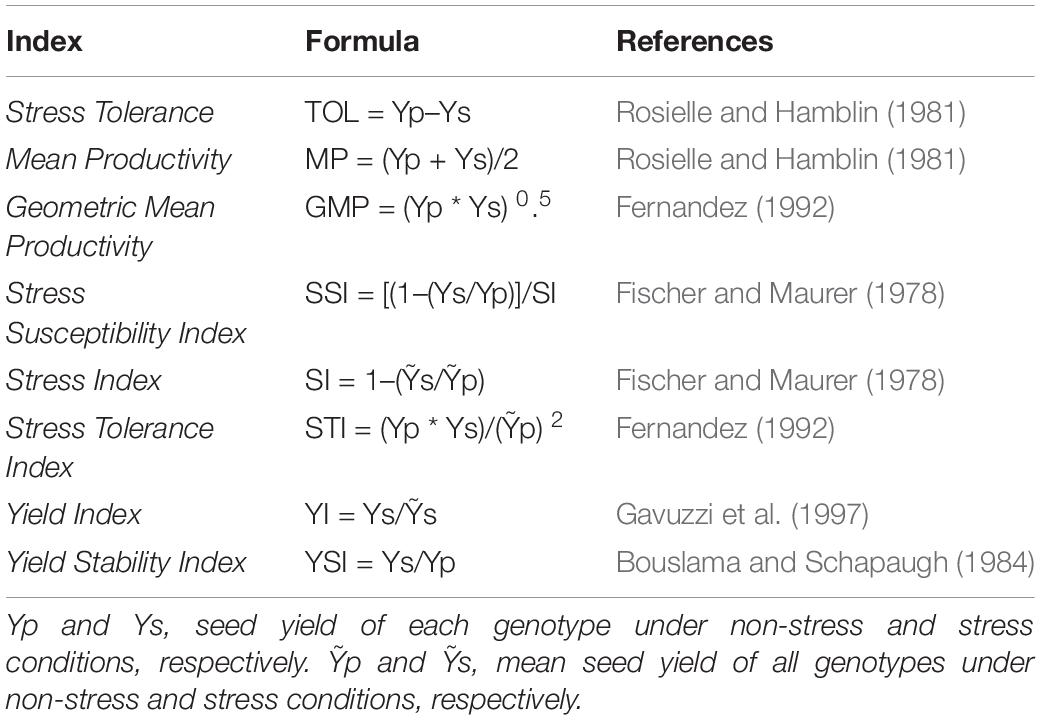 | Index | Formula | References |
|---|---|---|
| Stress Tolerance | TOL = Yp–Ys | Rosielle and Hamblin (1981) |
| Mean Productivity | MP = (Yp + Ys)/2 | Rosielle and Hamblin (1981) |
| Geometric Mean Productivity | GMP = (Yp * Ys) $^{0}.^{5}$ | Fernandez (1992) |
| Stress Susceptibility Index | SSI = [(1–(Ys/Yp)]/SI | Fischer and Maurer (1978) |
| Stress Index | SI = 1–(Ỹs/Ỹp) | Fischer and Maurer (1978) |
| Stress Tolerance Index | STI = (Yp * Ys)/(Ỹp) $^{2}$ | Fernandez (1992) |
| Yield Index | YI = Ys/Ỹs | Gavuzzi et al. (1997) |
| Yield Stability Index | YSI = Ys/Yp | Bouslama and Schapaugh (1984) |

Yp and Ys, seed yield of each genotype under non-stress and stress conditions, respectively. Ỹp and Ỹs, mean seed yield of all genotypes under non-stress and stress conditions, respectively.